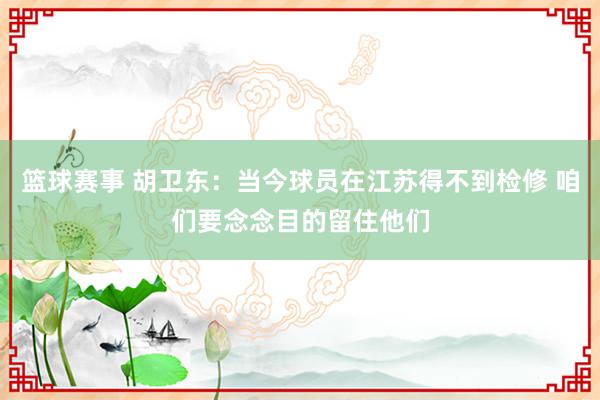 篮球赛事 胡卫东：当今球员在江苏得不到检修 咱们要念念目的留住他们